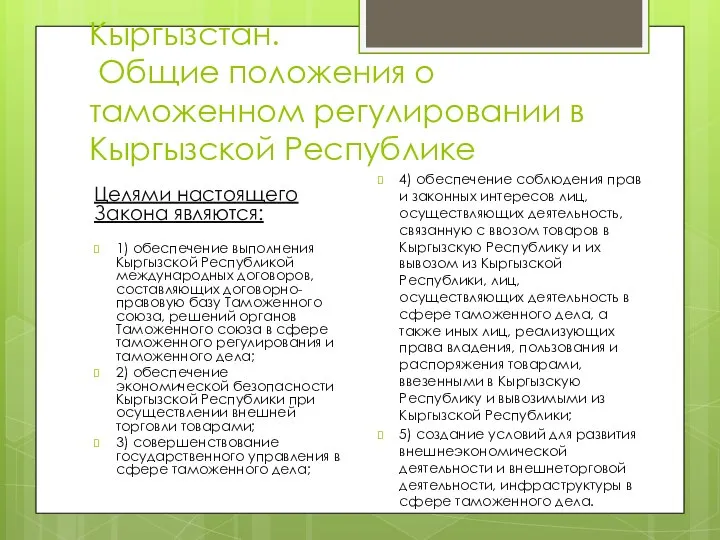 Кыргызстан.
Общие положения о таможенном регулировании в Кыргызской Республике

Целями настоящего Закона являются:

1) обеспечение выполнения Кыргызской Республикой международных договоров, составляющих договорно-правовую базу Таможенного союза, решений органов Таможенного союза в сфере таможенного регулирования и таможенного дела;

2) обеспечение экономической безопасности Кыргызской Республики при осуществлении внешней торговли товарами;

3) совершенствование государственного управления в сфере таможенного дела;

4) обеспечение соблюдения прав и законных интересов лиц, осуществляющих деятельность, связанную с ввозом товаров в Кыргызскую Республику и их вывозом из Кыргызской Республики, лиц, осуществляющих деятельность в сфере таможенного дела, а также иных лиц, реализующих права владения, пользования и распоряжения товарами, ввезенными в Кыргызскую Республику и вывозимыми из Кыргызской Республики;

5) создание условий для развития внешнеэкономической деятельности и внешнеторговой деятельности, инфраструктуры в сфере таможенного дела.